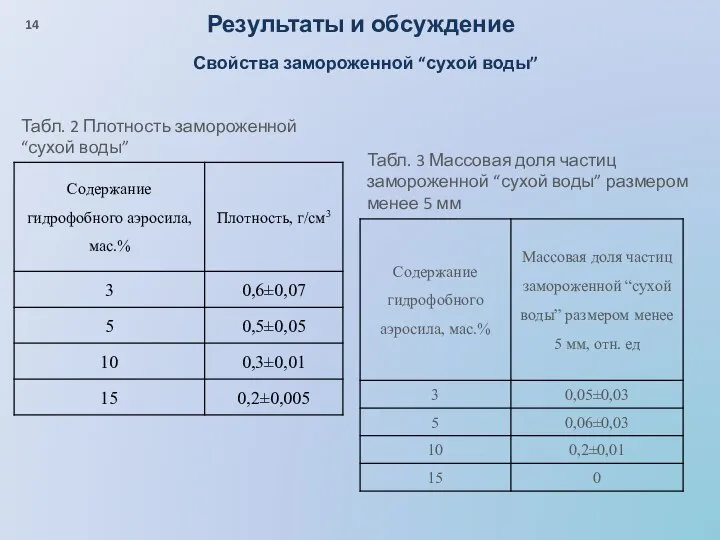 14

Результаты и обсуждение

Свойства замороженной “сухой воды”

Табл. 2 Плотность замороженной “сухой воды”

| Содержание гидрофобного аэросила, мас.% | Плотность, г/см$^3$ |
|---|---|
| 3 | 0,6±0,07 |
| 5 | 0,5±0,05 |
| 10 | 0,3±0,01 |
| 15 | 0,2±0,005 |

Табл. 3 Массовая доля частиц замороженной “сухой воды” размером менее 5 мм

| Содержание гидрофобного аэросила, мас.% | Массовая доля частиц замороженной “сухой воды” размером менее 5 мм, отн. ед |
|---|---|
| 3 | 0,05±0,03 |
| 5 | 0,06±0,03 |
| 10 | 0,2±0,01 |
| 15 | 0 |